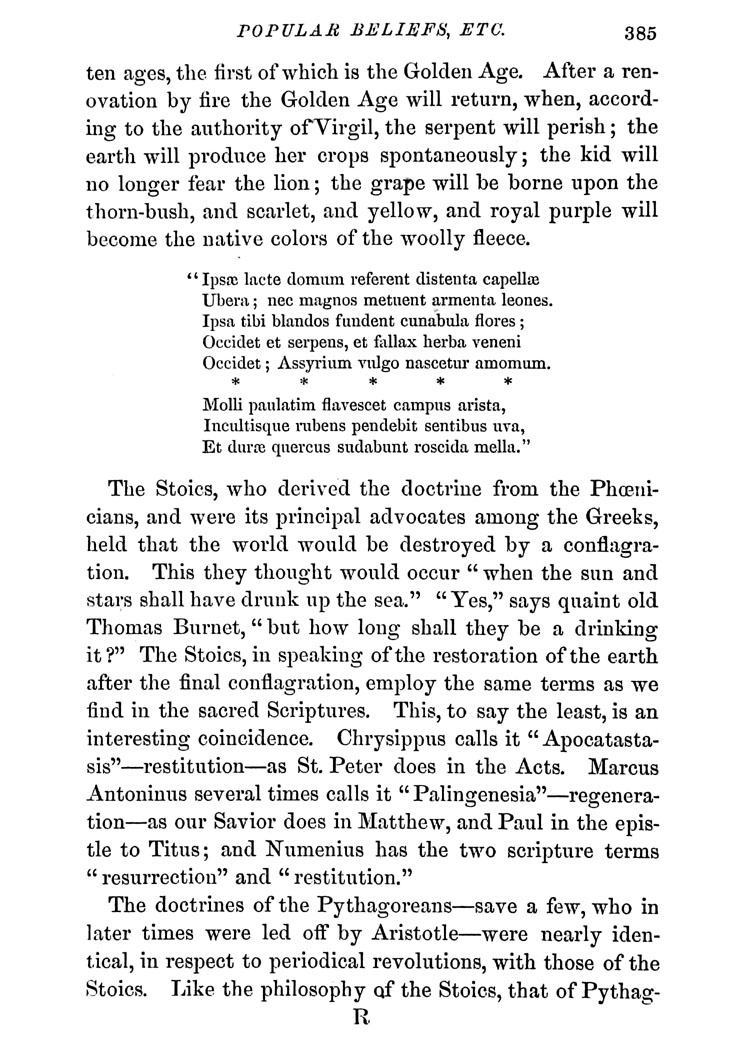 POPULAR BELIEFS, ETC. 385

ten ages, the first of which is the Golden Age. After a renovation by fire the Golden Age will return, when, according to the authority of Virgil, the serpent will perish; the earth will produce her crops spontaneously; the kid will no longer fear the lion; the grape will be borne upon the thorn-bush, and scarlet, and yellow, and royal purple will become the native colors of the woolly fleece.

"Ipsæ lacte domum referent distenta capellæ
Ubera; nec magnos metuent armenta leones.
Ipsa tibi blandos fundent cunabula flores;
Occidet et serpens, et fallax herba veneni
Occidet; Assyrium vulgo nascetur amomum.
* * * * *
Molli paulatim flavescet campus arista,
Incultisque rubens pendebit sentibus uva,
Et duræ quercus sudabunt roscida mella."

The Stoics, who derived the doctrine from the Phœnicians, and were its principal advocates among the Greeks, held that the world would be destroyed by a conflagration. This they thought would occur "when the sun and stars shall have drunk up the sea." "Yes," says quaint old Thomas Burnet, "but how long shall they be a drinking it?" The Stoics, in speaking of the restoration of the earth after the final conflagration, employ the same terms as we find in the sacred Scriptures. This, to say the least, is an interesting coincidence. Chrysippus calls it "Apocatastasis"—restitution—as St. Peter does in the Acts. Marcus Antoninus several times calls it "Palingenesia"—regeneration—as our Savior does in Matthew, and Paul in the epistle to Titus; and Numenius has the two scripture terms "resurrection" and "restitution."

The doctrines of the Pythagoreans—save a few, who in later times were led off by Aristotle—were nearly identical, in respect to periodical revolutions, with those of the Stoics. Like the philosophy of the Stoics, that of Pythag-

R